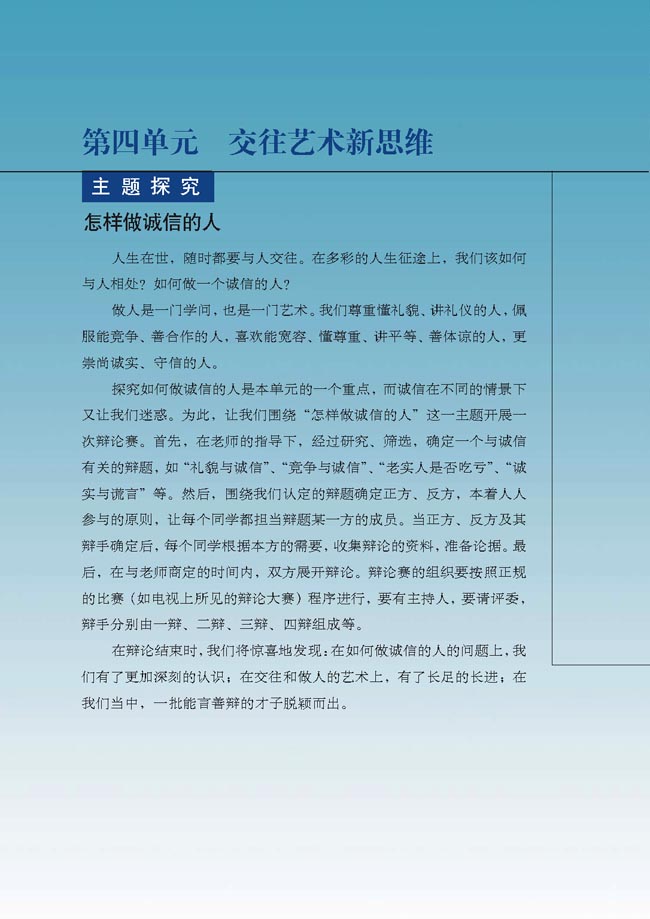 第四单元　交往艺术新思维

主题探究

怎样做诚信的人

人生在世，随时都要与人交往。在多彩的人生征途上，我们该如何与人相处？如何做一个诚信的人？

做人是一门学问，也是一门艺术。我们尊重懂礼貌、讲礼仪的人，佩服能竞争、善合作的人，喜欢能宽容、懂尊重、讲平等、善体谅的人，更崇尚诚实、守信的人。

探究如何做诚信的人是本单元的一个重点，而诚信在不同的情景下又让我们迷惑。为此，让我们围绕“怎样做诚信的人”这一主题开展一次辩论赛。首先，在老师的指导下，经过研究、筛选，确定一个与诚信有关的辩题，如“礼貌与诚信”、“竞争与诚信”、“老实人是否吃亏”、“诚实与谎言”等。然后，围绕我们认定的辩题确定正方、反方，本着人人参与的原则，让每个同学都担当辩题某一方的成员。当正方、反方及其辩手确定后，每个同学根据本方的需要，收集辩论的资料，准备论据。最后，在与老师商定的时间内，双方展开辩论。辩论赛的组织要按照正规的比赛（如电视上所见的辩论大赛）程序进行，要有主持人，要请评委，辩手分别由一辩、二辩、三辩、四辩组成等。

在辩论结束时，我们将惊喜地发现：在如何做诚信的人的问题上，我们有了更加深刻的认识；在交往和做人的艺术上，有了长足的长进；在我们当中，一批能言善辩的才子脱颖而出。